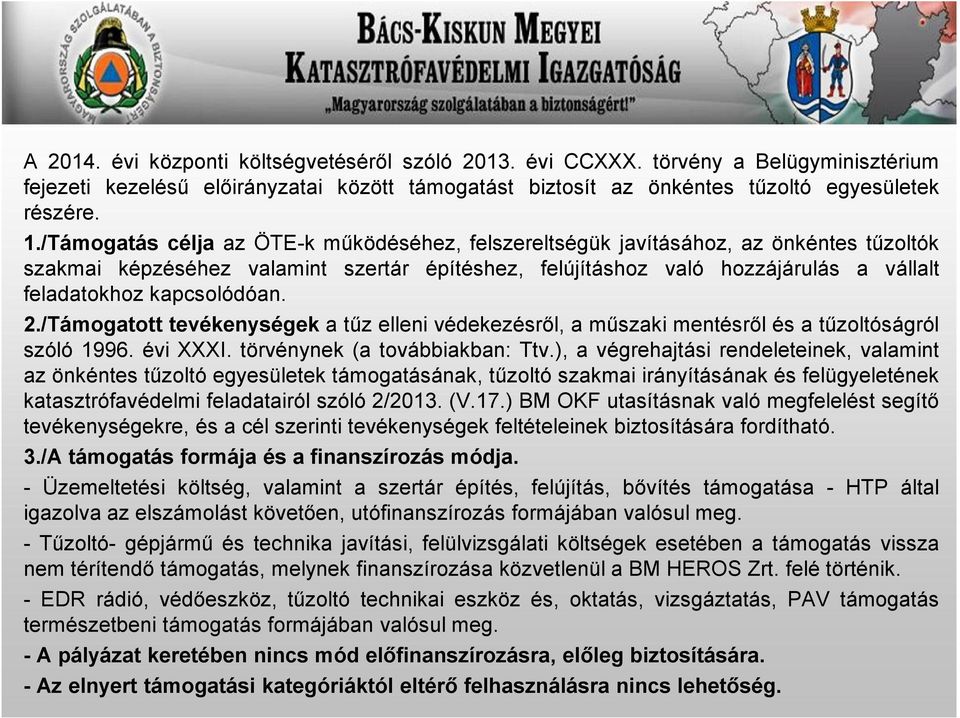 MAGYARORSZÁG SZOLGÁLATÁBAN A BIZTONSÁGÉRT

BÁCS-KISKUN MEGYEI
KATASZTRÓFAVÉDELMI IGAZGATÓSÁG
„Magyarország szolgálatában a biztonságért!"

A 2014. évi központi költségvetéséről szóló 2013. évi CCXXX. törvény a Belügyminisztérium fejezeti kezelésű előirányzatai között támogatást biztosít az önkéntes tűzoltó egyesületek részére.

1./Támogatás célja az ÖTE-k működéséhez, felszereltségük javításához, az önkéntes tűzoltók szakmai képzéséhez valamint szertár építéshez, felújításhoz való hozzájárulás a vállalt feladatokhoz kapcsolódóan.

2./Támogatott tevékenységek a tűz elleni védekezésről, a műszaki mentésről és a tűzoltóságról szóló 1996. évi XXXI. törvénynek (a továbbiakban: Ttv.), a végrehajtási rendeleteinek, valamint az önkéntes tűzoltó egyesületek támogatásának, tűzoltó szakmai irányításának és felügyeletének katasztrófavédelmi feladatairól szóló 2/2013. (V.17.) BM OKF utasításnak való megfelelést segítő tevékenységekre, és a cél szerinti tevékenységek feltételeinek biztosítására fordítható.

3./A támogatás formája és a finanszírozás módja.

- Üzemeltetési költség, valamint a szertár építés, felújítás, bővítés támogatása - HTP által igazolva az elszámolást követően, utófinanszírozás formájában valósul meg.

- Tűzoltó- gépjármű és technika javítási, felülvizsgálati költségek esetében a támogatás vissza nem térítendő támogatás, melynek finanszírozása közvetlenül a BM HEROS Zrt. felé történik.

- EDR rádió, védőeszköz, tűzoltó technikai eszköz és, oktatás, vizsgáztatás, PAV támogatás természetbeni támogatás formájában valósul meg.

- A pályázat keretében nincs mód előfinanszírozásra, előleg biztosítására.

- Az elnyert támogatási kategóriáktól eltérő felhasználásra nincs lehetőség.